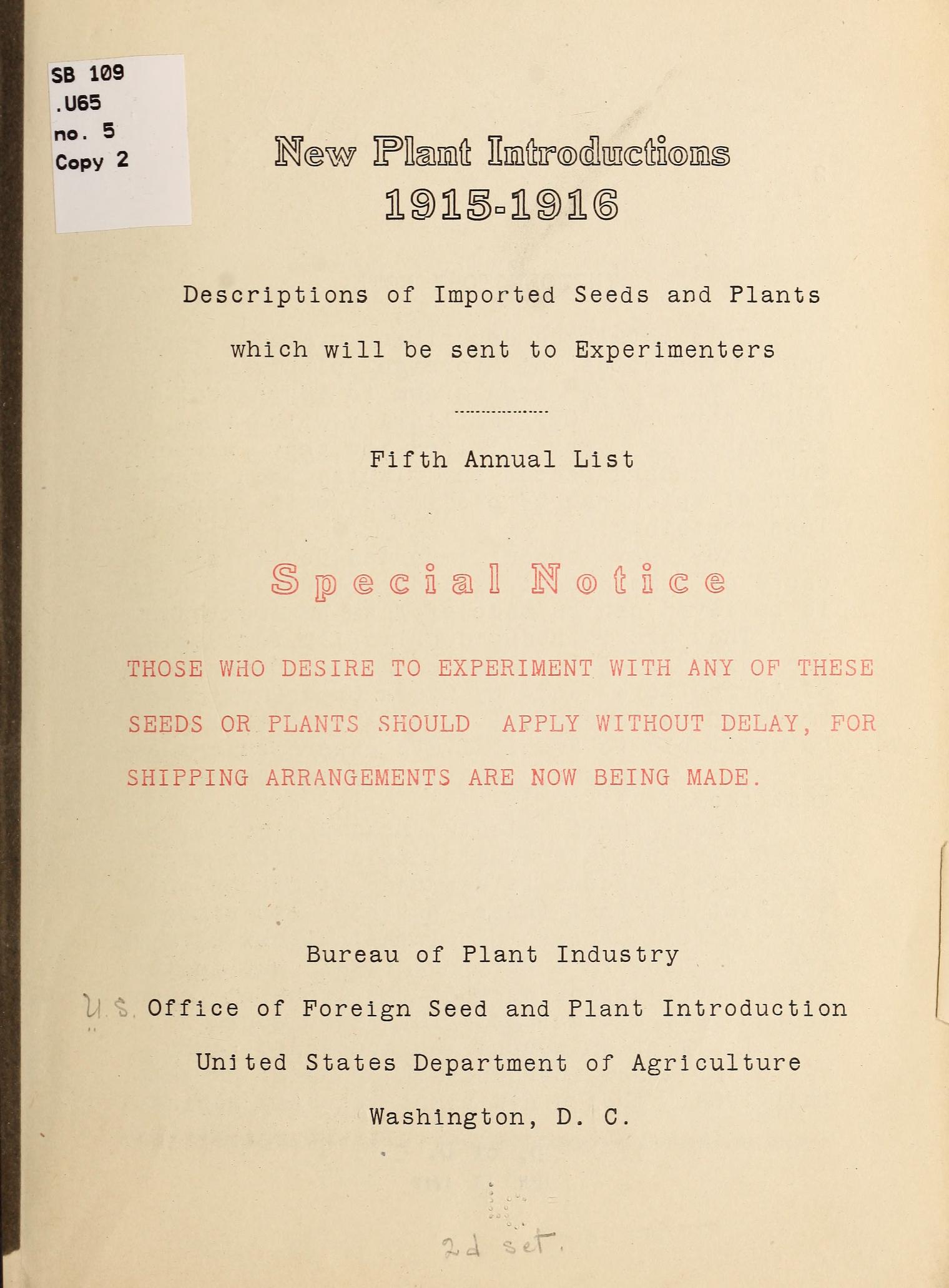 SB 109
.U65
no. 5
Copy 2

New Plant Introductions
1915-1916

Descriptions of Imported Seeds and Plants
which will be sent to Experimenters

Fifth Annual List

Special Notice

THOSE WHO DESIRE TO EXPERIMENT WITH ANY OF THESE SEEDS OR PLANTS SHOULD APPLY WITHOUT DELAY, FOR SHIPPING ARRANGEMENTS ARE NOW BEING MADE.

Bureau of Plant Industry
U.S. Office of Foreign Seed and Plant Introduction
United States Department of Agriculture
Washington, D. C.

2d set.